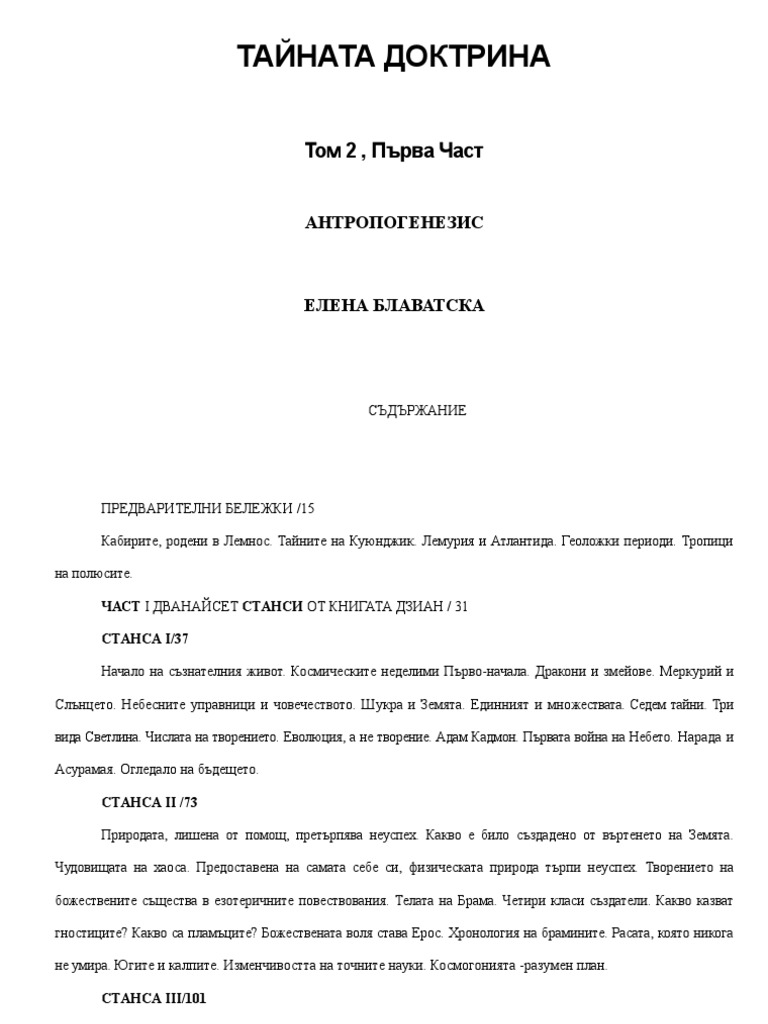 ТАЙНАТА ДОКТРИНА

Том 2 , Първа Част

АНТРОПОГЕНЕЗИС

ЕЛЕНА БЛАВАТСКА

СЪДЪРЖАНИЕ

ПРЕДВАРИТЕЛНИ БЕЛЕЖКИ /15

Кабирите, родени в Лемнос. Тайните на Куюнджик. Лемурия и Атлантида. Геоложки периоди. Тропици на полюсите.

ЧАСТ I ДВАНАЙСЕТ СТАНСИ ОТ КНИГАТА ДЗИАН / 31

СТАНСА I/37

Начало на съзнателния живот. Космическите неделими Първо-начала. Дракони и змейове. Меркурий и Слънцето. Небесните управници и човечеството. Шукра и Земята. Единният и множествата. Седем тайни. Три вида Светлина. Числата на творението. Еволюция, а не творение. Адам Кадмон. Първата война на Небето. Нарада и Асурамая. Огледало на бъдещето.

СТАНСА II /73

Природата, лишена от помощ, претърпява неуспех. Какво е било създадено от въртенето на Земята. Чудовищата на хаоса. Предоставена на самата себе си, физическата природа търпи неуспех. Творението на божествените същества в езотеричните повествования. Телата на Брама. Четири класи създатели. Какво казват гностиците? Какво са пламъците? Божествената воля става Ерос. Хронология на брамините. Расата, която никога не умира. Югите и калпите. Изменчивостта на точните науки. Космогонията -разумен план.

СТАНСА III/101